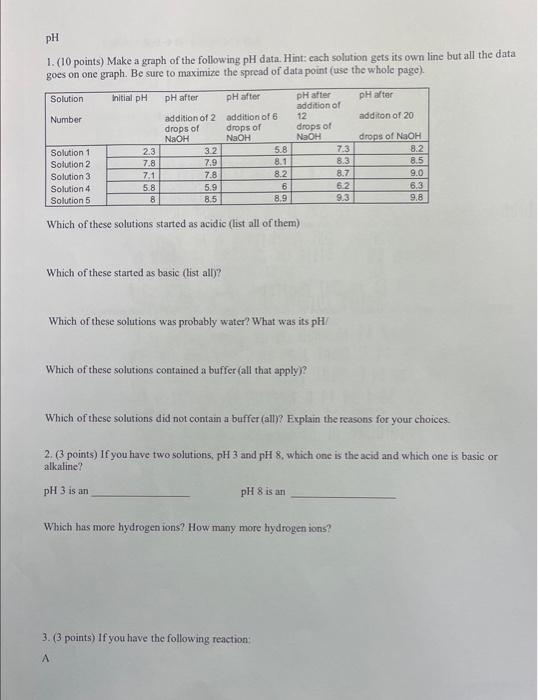 pH

1. (10 points) Make a graph of the following pH data. Hint: each solution gets its own line but all the data goes on one graph. Be sure to maximize the spread of data point (use the whole page).

| Solution Number | Initial pH | pH after addition of 2 drops of NaOH | pH after addition of 6 drops of NaOH | pH after addition of 12 drops of NaOH | pH after additon of 20 drops of NaOH |
|---|---|---|---|---|---|
| Solution 1 | 2.3 | 3.2 | 5.8 | 7.3 | 8.2 |
| Solution 2 | 7.8 | 7.9 | 8.1 | 8.3 | 8.5 |
| Solution 3 | 7.1 | 7.8 | 8.2 | 8.7 | 9.0 |
| Solution 4 | 5.8 | 5.9 | 6 | 6.2 | 6.3 |
| Solution 5 | 8 | 8.5 | 8.9 | 9.3 | 9.8 |

Which of these solutions started as acidic (list all of them)

Which of these started as basic (list all)?

Which of these solutions was probably water? What was its pH/

Which of these solutions contained a buffer (all that apply)?

Which of these solutions did not contain a buffer (all)? Explain the reasons for your choices.

2. (3 points) If you have two solutions, pH 3 and pH 8, which one is the acid and which one is basic or alkaline?

pH 3 is an ____ pH 8 is an ____

Which has more hydrogen ions? How many more hydrogen ions?

3. (3 points) If you have the following reaction:

A